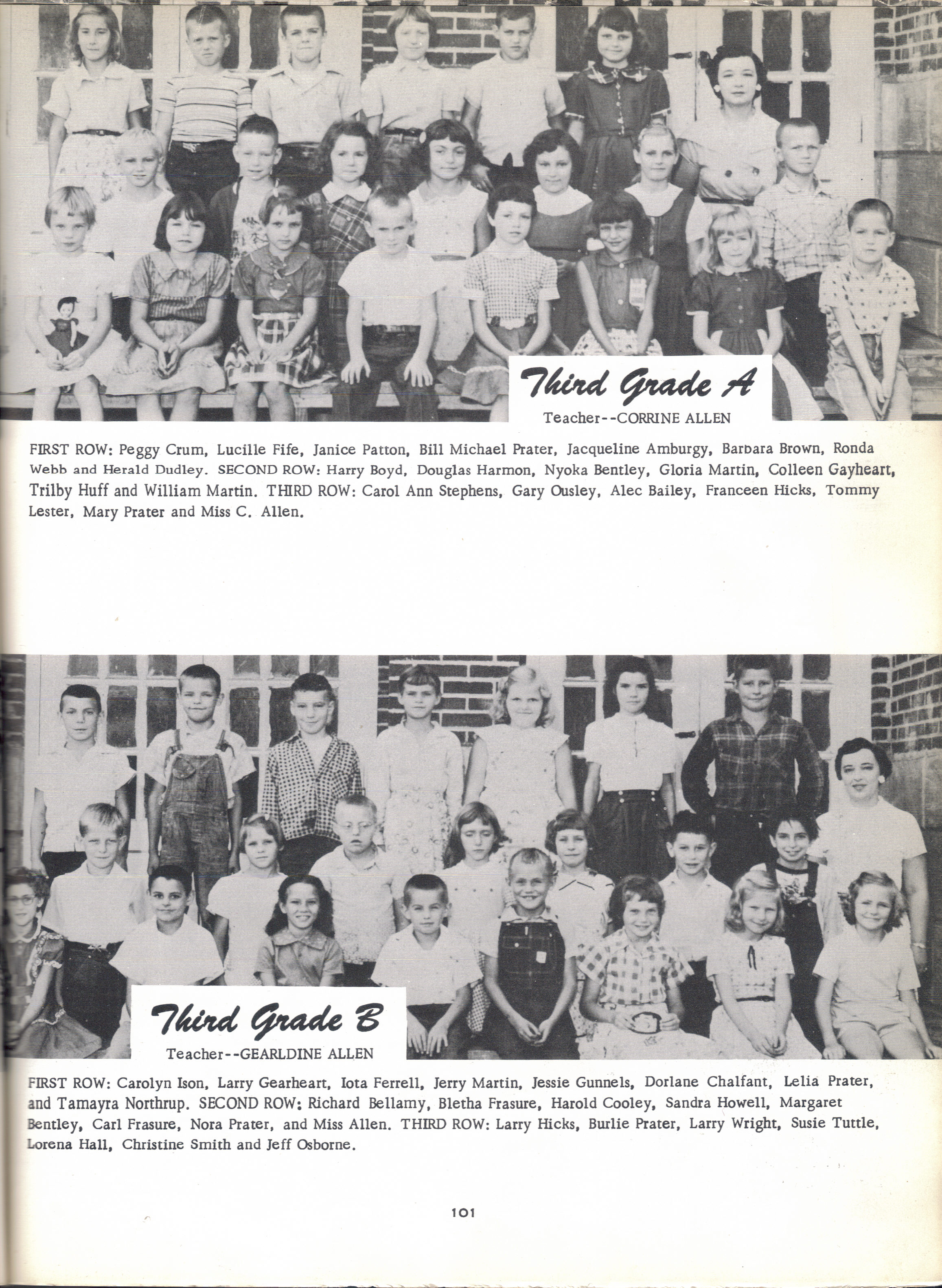 Third Grade A

Teacher--CORRINE ALLEN

FIRST ROW: Peggy Crum, Lucille Fife, Janice Patton, Bill Michael Prater, Jacqueline Amburgy, Barbara Brown, Ronda Webb and Herald Dudley. SECOND ROW: Harry Boyd, Douglas Harmon, Nyoka Bentley, Gloria Martin, Colleen Gayheart, Trilby Huff and William Martin. THIRD ROW: Carol Ann Stephens, Gary Ousley, Alec Bailey, Franceen Hicks, Tommy Lester, Mary Prater and Miss C. Allen.

Third Grade B

Teacher--GEARLDINE ALLEN

FIRST ROW: Carolyn Ison, Larry Gearheart, Iota Ferrell, Jerry Martin, Jessie Gunnels, Dorlane Chalfant, Lelia Prater, and Tamayra Northrup. SECOND ROW: Richard Bellamy, Bletha Frasure, Harold Cooley, Sandra Howell, Margaret Bentley, Carl Frasure, Nora Prater, and Miss Allen. THIRD ROW: Larry Hicks, Burlie Prater, Larry Wright, Susie Tuttle, Lorena Hall, Christine Smith and Jeff Osborne.

101